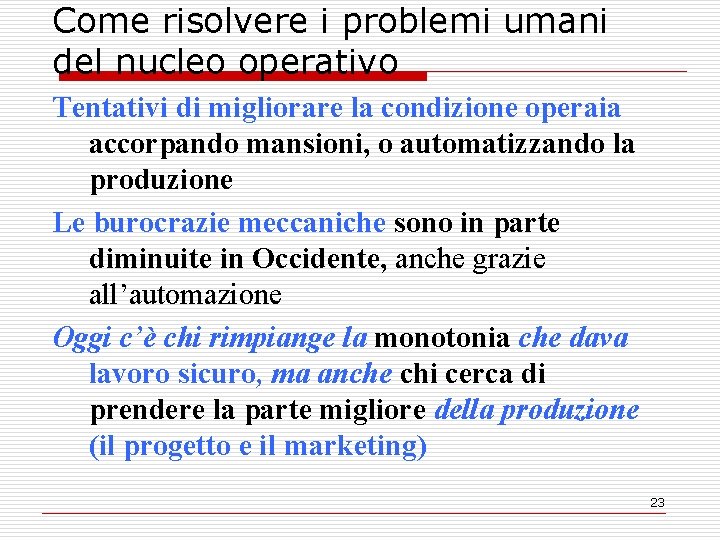 Come risolvere i problemi umani del nucleo operativo

Tentativi di migliorare la condizione operaia accorpando mansioni, o automatizzando la produzione

Le burocrazie meccaniche sono in parte diminuite in Occidente, anche grazie all'automazione

Oggi c'è chi rimpiange la monotonia che dava lavoro sicuro, ma anche chi cerca di prendere la parte migliore della produzione (il progetto e il marketing)

23